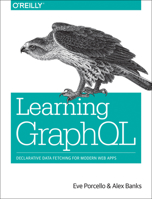 O'REILLY®

Learning GraphQL

DECLARATIVE DATA FETCHING FOR MODERN WEB APPS

Eve Porcello & Alex Banks